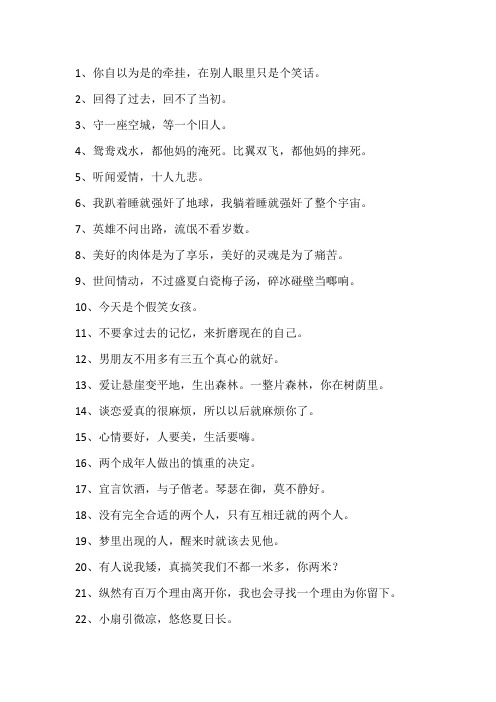 1、你自以为是的牵挂，在别人眼里只是个笑话。

2、回得了过去，回不了当初。

3、守一座空城，等一个旧人。

4、鸳鸯戏水，都他妈的淹死。比翼双飞，都他妈的摔死。

5、听闻爱情，十人九悲。

6、我趴着睡就强奸了地球，我躺着睡就强奸了整个宇宙。

7、英雄不问出路，流氓不看岁数。

8、美好的肉体是为了享乐，美好的灵魂是为了痛苦。

9、世间情动，不过盛夏白瓷梅子汤，碎冰碰壁当啷响。

10、今天是个假笑女孩。

11、不要拿过去的记忆，来折磨现在的自己。

12、男朋友不用多有三五个真心的就好。

13、爱让悬崖变平地，生出森林。一整片森林，你在树荫里。

14、谈恋爱真的很麻烦，所以以后就麻烦你了。

15、心情要好，人要美，生活要嗨。

16、两个成年人做出的慎重的决定。

17、宜言饮酒，与子偕老。琴瑟在御，莫不静好。

18、没有完全合适的两个人，只有互相迁就的两个人。

19、梦里出现的人，醒来时就该去见他。

20、有人说我矮，真搞笑我们不都一米多，你两米？

21、纵然有百万个理由离开你，我也会寻找一个理由为你留下。

22、小扇引微凉，悠悠夏日长。